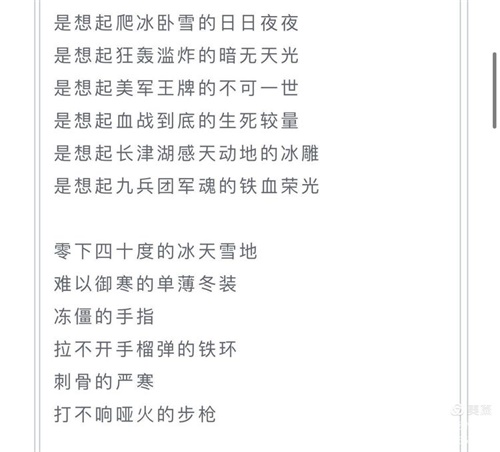 是想起爬冰卧雪的日日夜夜
是想起狂轰滥炸的暗无天光
是想起美军王牌的不可一世
是想起血战到底的生死较量
是想起长津湖感天动地的冰雕
是想起九兵团军魂的铁血荣光

零下四十度的冰天雪地
难以御寒的单薄冬装
冻僵的手指
拉不开手榴弹的铁环
刺骨的严寒
打不响哑火的步枪

美篇